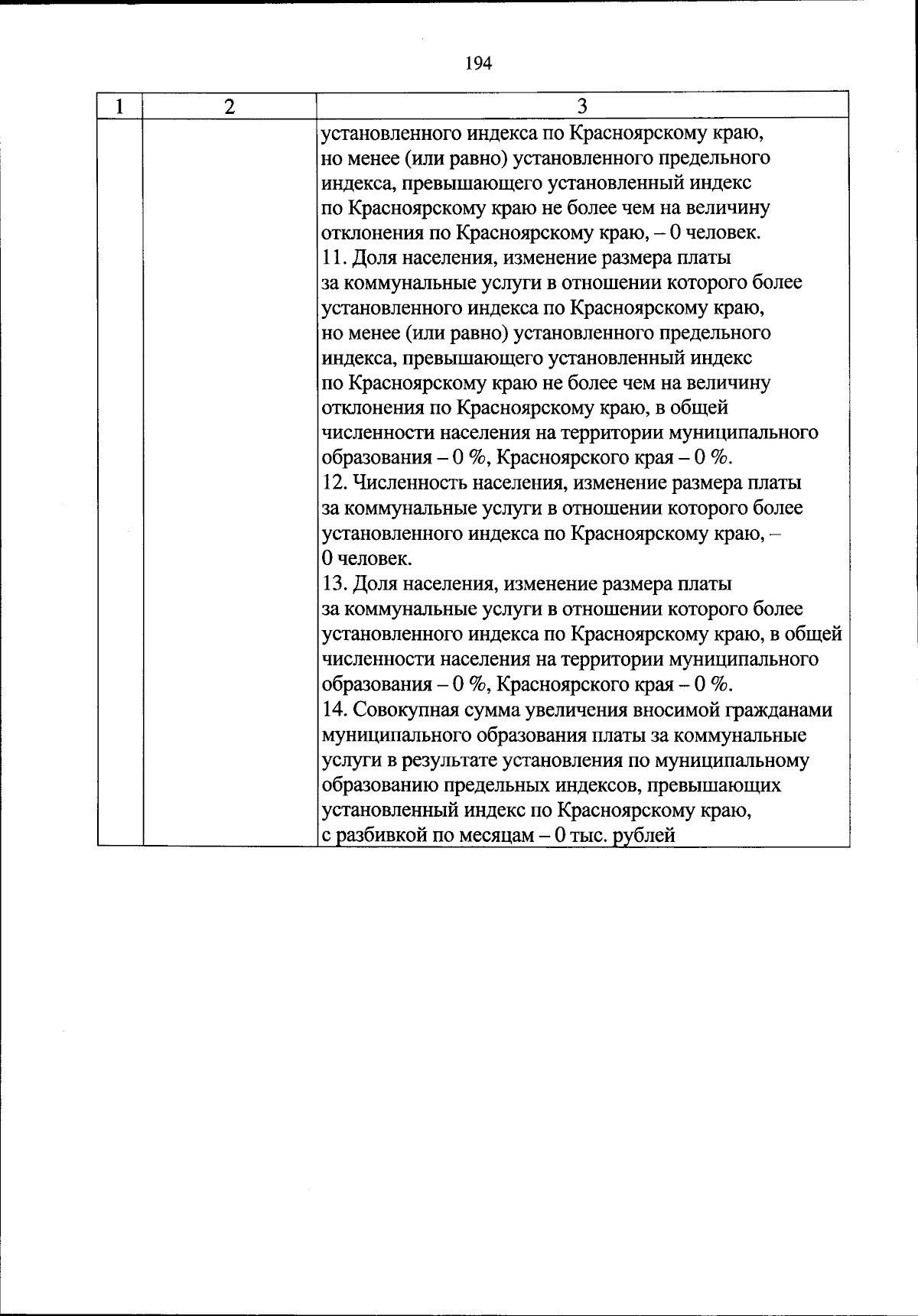 194

| 1 | 2 | 3 |
|---|---|---|
| | | установленного индекса по Красноярскому краю, но менее (или равно) установленного предельного индекса, превышающего установленный индекс по Красноярскому краю не более чем на величину отклонения по Красноярскому краю, – 0 человек.<br>11. Доля населения, изменение размера платы за коммунальные услуги в отношении которого более установленного индекса по Красноярскому краю, но менее (или равно) установленного предельного индекса, превышающего установленный индекс по Красноярскому краю не более чем на величину отклонения по Красноярскому краю, в общей численности населения на территории муниципального образования – 0 %, Красноярского края – 0 %.<br>12. Численность населения, изменение размера платы за коммунальные услуги в отношении которого более установленного индекса по Красноярскому краю, – 0 человек.<br>13. Доля населения, изменение размера платы за коммунальные услуги в отношении которого более установленного индекса по Красноярскому краю, в общей численности населения на территории муниципального образования – 0 %, Красноярского края – 0 %.<br>14. Совокупная сумма увеличения вносимой гражданами муниципального образования платы за коммунальные услуги в результате установления по муниципальному образованию предельных индексов, превышающих установленный индекс по Красноярскому краю, с разбивкой по месяцам – 0 тыс. рублей |